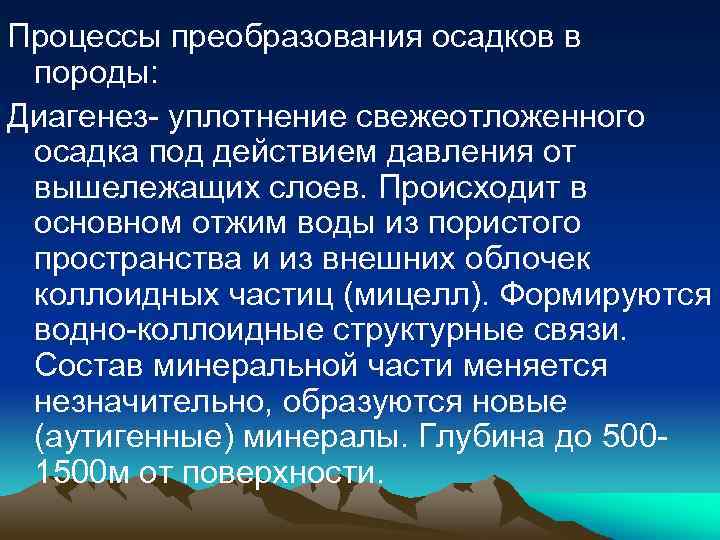 Процессы преобразования осадков в породы:

Диагенез- уплотнение свежеотложенного осадка под действием давления от вышележащих слоев. Происходит в основном отжим воды из пористого пространства и из внешних облочек коллоидных частиц (мицелл). Формируются водно-коллоидные структурные связи. Состав минеральной части меняется незначительно, образуются новые (аутигенные) минералы. Глубина до 500-1500м от поверхности.